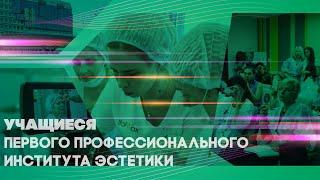 УЧАЩИЕСЯ
ПЕРВОГО ПРОФЕССИОНАЛЬНОГО
ИНСТИТУТА ЭСТЕТИКИ